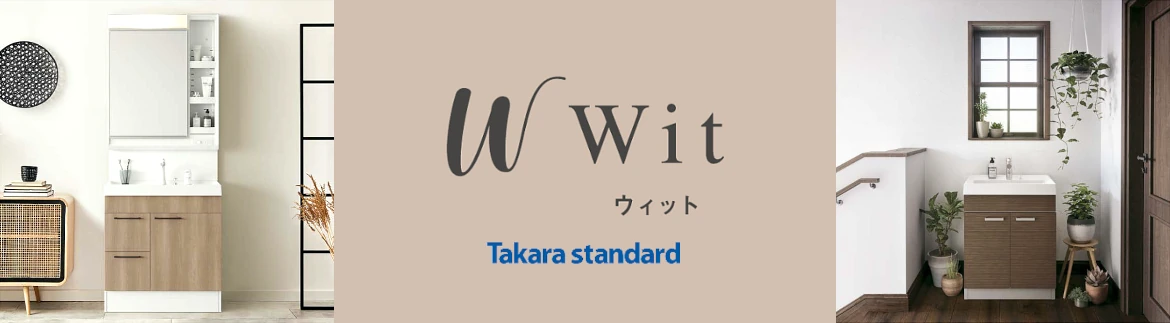 W Wit
ウィット
Takara standard